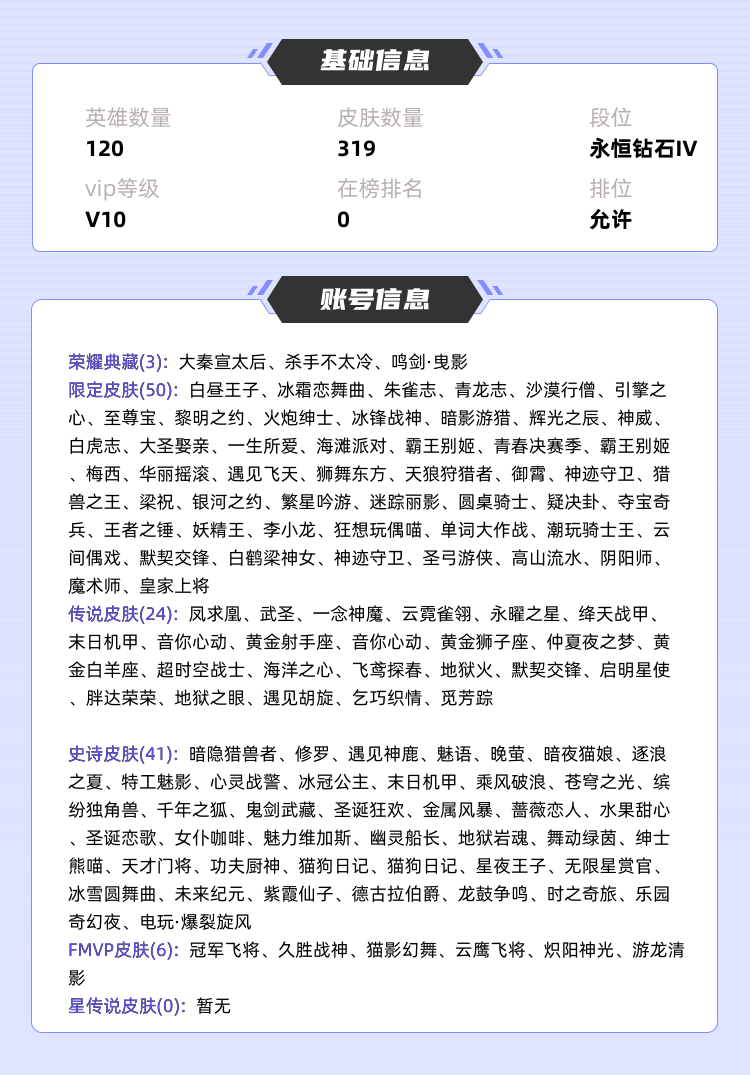 基础信息

英雄数量
120

皮肤数量
319

段位
永恒钻石IV

vip等级
V10

在榜排名
0

排位
允许

账号信息

荣耀典藏(3): 大秦宣太后、杀手不太冷、鸣剑·曳影
限定皮肤(50): 白昼王子、冰霜恋舞曲、朱雀志、青龙志、沙漠行僧、引擎之心、至尊宝、黎明之约、火炮绅士、冰锋战神、暗影游猎、辉光之辰、神威、白虎志、大圣娶亲、一生所爱、海滩派对、霸王别姬、青春决赛季、霸王别姬、梅西、华丽摇滚、遇见飞天、狮舞东方、天狼狩猎者、御霄、神迹守卫、猎兽之王、梁祝、银河之约、繁星吟游、迷踪丽影、圆桌骑士、疑决卦、夺宝奇兵、王者之锤、妖精王、李小龙、狂想玩偶喵、单词大作战、潮玩骑士王、云间偶戏、默契交锋、白鹤梁神女、神迹守卫、圣弓游侠、高山流水、阴阳师、魔术师、皇家上将
传说皮肤(24): 凤求凰、武圣、一念神魔、云霓雀翎、永曜之星、绛天战甲、末日机甲、音你心动、黄金射手座、音你心动、黄金狮子座、仲夏夜之梦、黄金白羊座、超时空战士、海洋之心、飞鸢探春、地狱火、默契交锋、启明星使、胖达荣荣、地狱之眼、遇见胡旋、乞巧织情、觅芳踪

史诗皮肤(41): 暗隐猎兽者、修罗、遇见神鹿、魅语、晚萤、暗夜猫娘、逐浪之夏、特工魅影、心灵战警、冰冠公主、末日机甲、乘风破浪、苍穹之光、缤纷独角兽、千年之狐、鬼剑武藏、圣诞狂欢、金属风暴、蔷薇恋人、水果甜心、圣诞恋歌、女仆咖啡、魅力维加斯、幽灵船长、地狱岩魂、舞动绿茵、绅士熊喵、天才门将、功夫厨神、猫狗日记、猫狗日记、星夜王子、无限星赏官、冰雪圆舞曲、未来纪元、紫霞仙子、德古拉伯爵、龙鼓争鸣、时之奇旅、乐园奇幻夜、电玩·爆裂旋风
FMVP皮肤(6): 冠军飞将、久胜战神、猫影幻舞、云鹰飞将、炽阳神光、游龙清影
星传说皮肤(0): 暂无